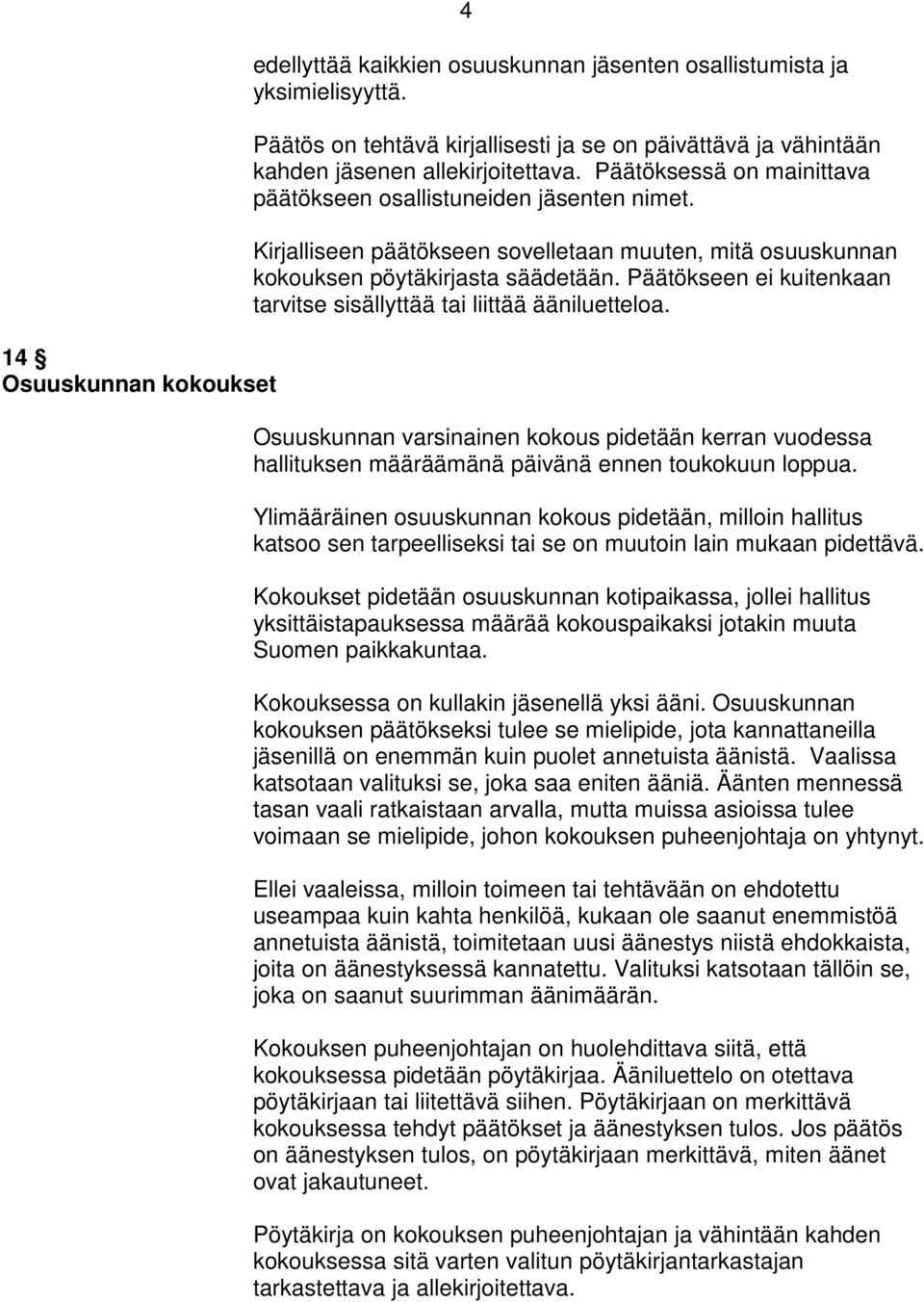 4

edellyttää kaikkien osuuskunnan jäsenten osallistumista ja yksimielisyyttä.

Päätös on tehtävä kirjallisesti ja se on päivättävä ja vähintään kahden jäsenen allekirjoitettava. Päätöksessä on mainittava päätökseen osallistuneiden jäsenten nimet.

Kirjalliseen päätökseen sovelletaan muuten, mitä osuuskunnan kokouksen pöytäkirjasta säädetään. Päätökseen ei kuitenkaan tarvitse sisällyttää tai liittää ääniluetteloa.

14 §
Osuuskunnan kokoukset

Osuuskunnan varsinainen kokous pidetään kerran vuodessa hallituksen määräämänä päivänä ennen toukokuun loppua.

Ylimääräinen osuuskunnan kokous pidetään, milloin hallitus katsoo sen tarpeelliseksi tai se on muutoin lain mukaan pidettävä.

Kokoukset pidetään osuuskunnan kotipaikassa, jollei hallitus yksittäistapauksessa määrää kokouspaikaksi jotakin muuta Suomen paikkakuntaa.

Kokouksessa on kullakin jäsenellä yksi ääni. Osuuskunnan kokouksen päätökseksi tulee se mielipide, jota kannattaneilla jäsenillä on enemmän kuin puolet annetuista äänistä. Vaalissa katsotaan valituksi se, joka saa eniten ääniä. Äänten mennessä tasan vaali ratkaistaan arvalla, mutta muissa asioissa tulee voimaan se mielipide, johon kokouksen puheenjohtaja on yhtynyt.

Ellei vaaleissa, milloin toimeen tai tehtävään on ehdotettu useampaa kuin kahta henkilöä, kukaan ole saanut enemmistöä annetuista äänistä, toimitetaan uusi äänestys niistä ehdokkaista, joita on äänestyksessä kannatettu. Valituksi katsotaan tällöin se, joka on saanut suurimman äänimäärän.

Kokouksen puheenjohtajan on huolehdittava siitä, että kokouksessa pidetään pöytäkirjaa. Ääniluettelo on otettava pöytäkirjaan tai liitettävä siihen. Pöytäkirjaan on merkittävä kokouksessa tehdyt päätökset ja äänestyksen tulos. Jos päätös on äänestyksen tulos, on pöytäkirjaan merkittävä, miten äänet ovat jakautuneet.

Pöytäkirja on kokouksen puheenjohtajan ja vähintään kahden kokouksessa sitä varten valitun pöytäkirjantarkastajan tarkastettava ja allekirjoitettava.